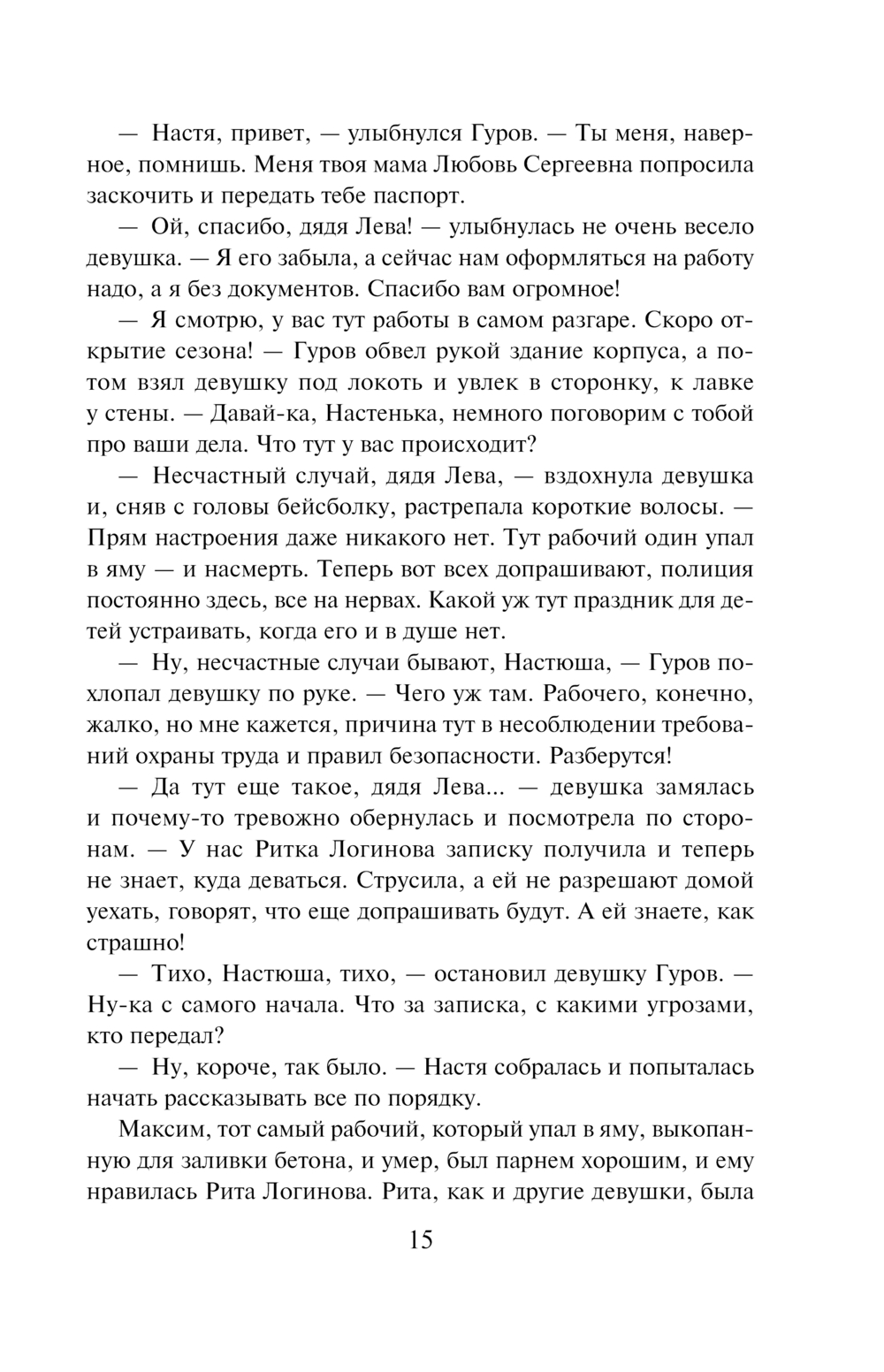 — Настя, привет, — улыбнулся Гуров. — Ты меня, наверное, помнишь. Меня твоя мама Любовь Сергеевна попросила заскочить и передать тебе паспорт.

— Ой, спасибо, дядя Лева! — улыбнулась не очень весело девушка. — Я его забыла, а сейчас нам оформляться на работу надо, а я без документов. Спасибо вам огромное!

— Я смотрю, у вас тут работы в самом разгаре. Скоро открытие сезона! — Гуров обвел рукой здание корпуса, а потом взял девушку под локоть и увлек в сторонку, к лавке у стены. — Давай-ка, Настенька, немного поговорим с тобой про ваши дела. Что тут у вас происходит?

— Несчастный случай, дядя Лева, — вздохнула девушка и, сняв с головы бейсболку, растрепала короткие волосы. — Прям настроения даже никакого нет. Тут рабочий один упал в яму — и насмерть. Теперь вот всех допрашивают, полиция постоянно здесь, все на нервах. Какой уж тут праздник для детей устраивать, когда его и в душе нет.

— Ну, несчастные случаи бывают, Настюша, — Гуров похлопал девушку по руке. — Чего уж там. Рабочего, конечно, жалко, но мне кажется, причина тут в несоблюдении требований охраны труда и правил безопасности. Разберутся!

— Да тут еще такое, дядя Лева... — девушка замялась и почему-то тревожно обернулась и посмотрела по сторонам. — У нас Ритка Логинова записку получила и теперь не знает, куда деваться. Струсила, а ей не разрешают домой уехать, говорят, что еще допрашивать будут. А ей знаете, как страшно!

— Тихо, Настюша, тихо, — остановил девушку Гуров. — Ну-ка с самого начала. Что за записка, с какими угрозами, кто передал?

— Ну, короче, так было. — Настя собралась и попыталась начать рассказывать все по порядку.

Максим, тот самый рабочий, который упал в яму, выкопанную для заливки бетона, и умер, был парнем хорошим, и ему нравилась Рита Логинова. Рита, как и другие девушки, была

15